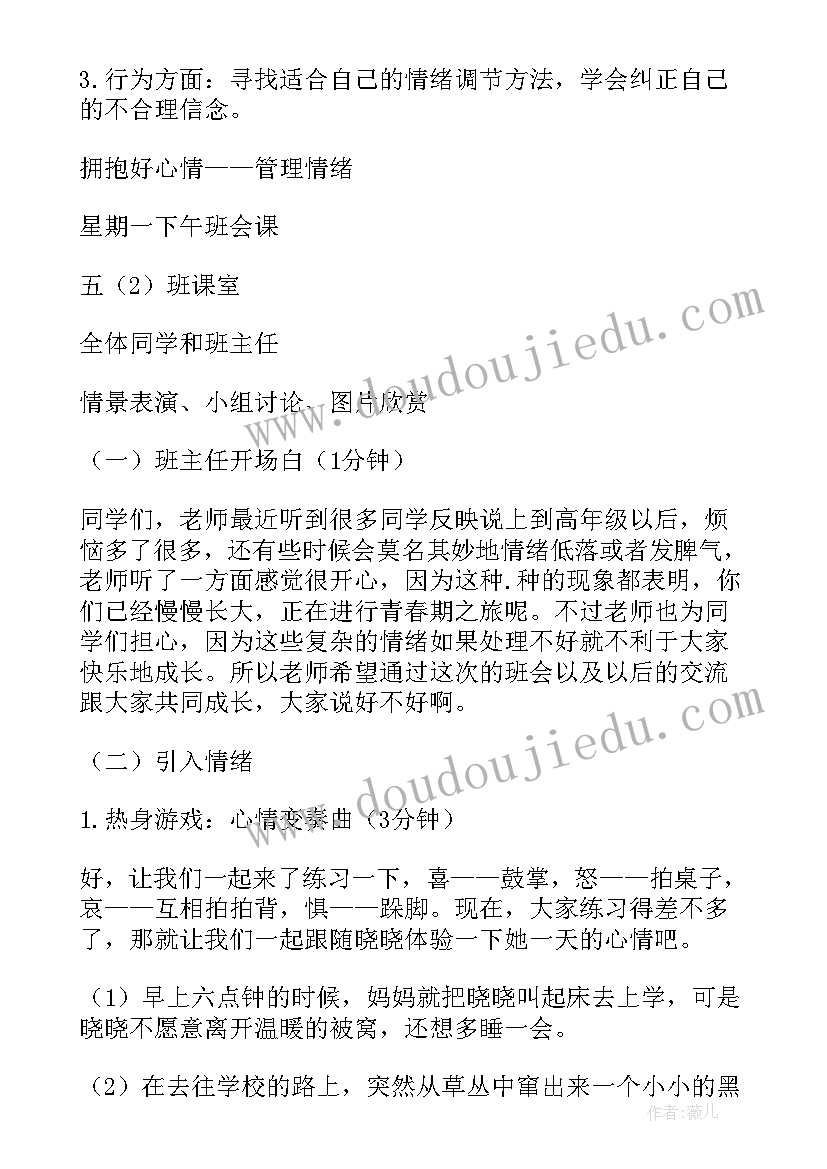 3.行为方面：寻找适合自己的情绪调节方法，学会纠正自己的不合理信念。

拥抱好心情——管理情绪

星期一下午班会课

五（2）班课室

全体同学和班主任

情景表演、小组讨论、图片欣赏

（一）班主任开场白（1分钟）

同学们，老师最近听到很多同学反映说上到高年级以后，烦恼多了很多，还有些时候会莫名其妙地情绪低落或者发脾气，老师听了一方面感觉很开心，因为这种.种的现象都表明，你们已经慢慢长大，正在进行青春期之旅呢。不过老师也为同学们担心，因为这些复杂的情绪如果处理不好就不利于大家快乐地成长。所以老师希望通过这次的班会以及以后的交流跟大家共同成长，大家说好不好啊。

（二）引入情绪

1.热身游戏：心情变奏曲（3分钟）

好，让我们一起来了练习一下，喜——鼓掌，怒——拍桌子，哀——互相拍拍背，惧——跺脚。现在，大家练习得差不多了，那就让我们一起跟随晓晓体验一下她一天的心情吧。

（1）早上六点钟的时候，妈妈就把晓晓叫起床去上学，可是晓晓不愿意离开温暖的被窝，还想多睡一会。

（2）在去往学校的路上，突然从草丛中窜出来一个小小的黑

www.doudoujiedu.com

www.doudoujiedu.com

作者：薇儿